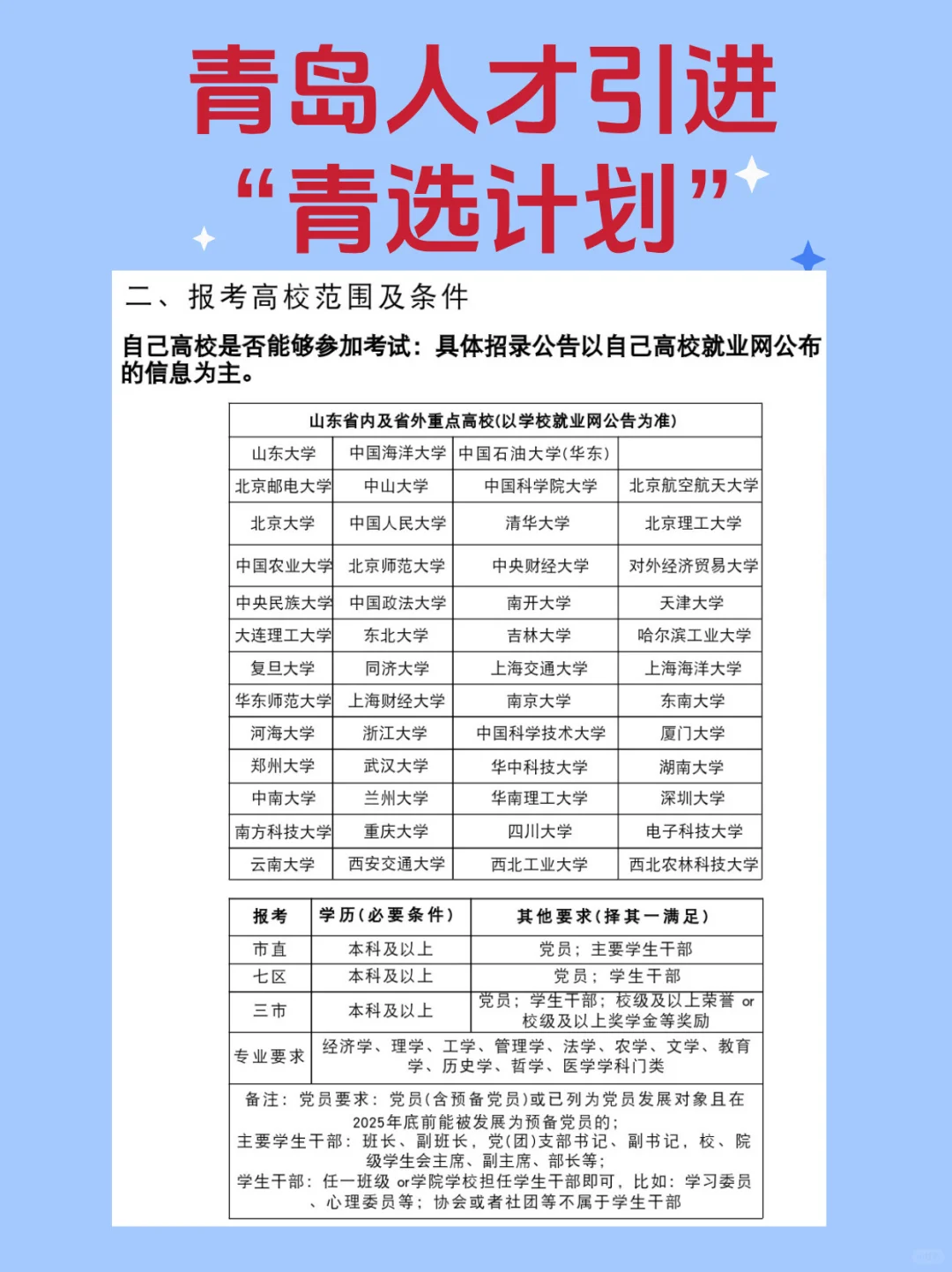 青岛人才引进
“青选计划”

二、报考高校范围及条件

自己高校是否能够参加考试：具体招录公告以自己高校就业网公布的信息为主。

| 山东省内及省外重点高校(以学校就业网公告为准) | | | |
|---|---|---|---|
| 山东大学 | 中国海洋大学 | 中国石油大学(华东) | |
| 北京邮电大学 | 中山大学 | 中国科学院大学 | 北京航空航天大学 |
| 北京大学 | 中国人民大学 | 清华大学 | 北京理工大学 |
| 中国农业大学 | 北京师范大学 | 中央财经大学 | 对外经济贸易大学 |
| 中央民族大学 | 中国政法大学 | 南开大学 | 天津大学 |
| 大连理工大学 | 东北大学 | 吉林大学 | 哈尔滨工业大学 |
| 复旦大学 | 同济大学 | 上海交通大学 | 上海海洋大学 |
| 华东师范大学 | 上海财经大学 | 南京大学 | 东南大学 |
| 河海大学 | 浙江大学 | 中国科学技术大学 | 厦门大学 |
| 郑州大学 | 武汉大学 | 华中科技大学 | 湖南大学 |
| 中南大学 | 兰州大学 | 华南理工大学 | 深圳大学 |
| 南方科技大学 | 重庆大学 | 四川大学 | 电子科技大学 |
| 云南大学 | 西安交通大学 | 西北工业大学 | 西北农林科技大学 |

| 报考 | 学历(必要条件) | 其他要求(择其一满足) |
|---|---|---|
| 市直 | 本科及以上 | 党员；主要学生干部 |
| 七区 | 本科及以上 | 党员；学生干部 |
| 三市 | 本科及以上 | 党员；学生干部；校级及以上荣誉 or 校级及以上奖学金等奖励 |
| 专业要求 | 经济学、理学、工学、管理学、法学、农学、文学、教育学、历史学、哲学、医学学科门类 | |

备注：党员要求：党员(含预备党员)或已列为党员发展对象且在2025年底前能被发展为预备党员的；
主要学生干部：班长、副班长，党(团)支部书记、副书记，校、院级学生会主席、副主席、部长等；
学生干部：任一班级 or学院学校担任学生干部即可，比如：学习委员、心理委员等；协会或者社团等不属于学生干部